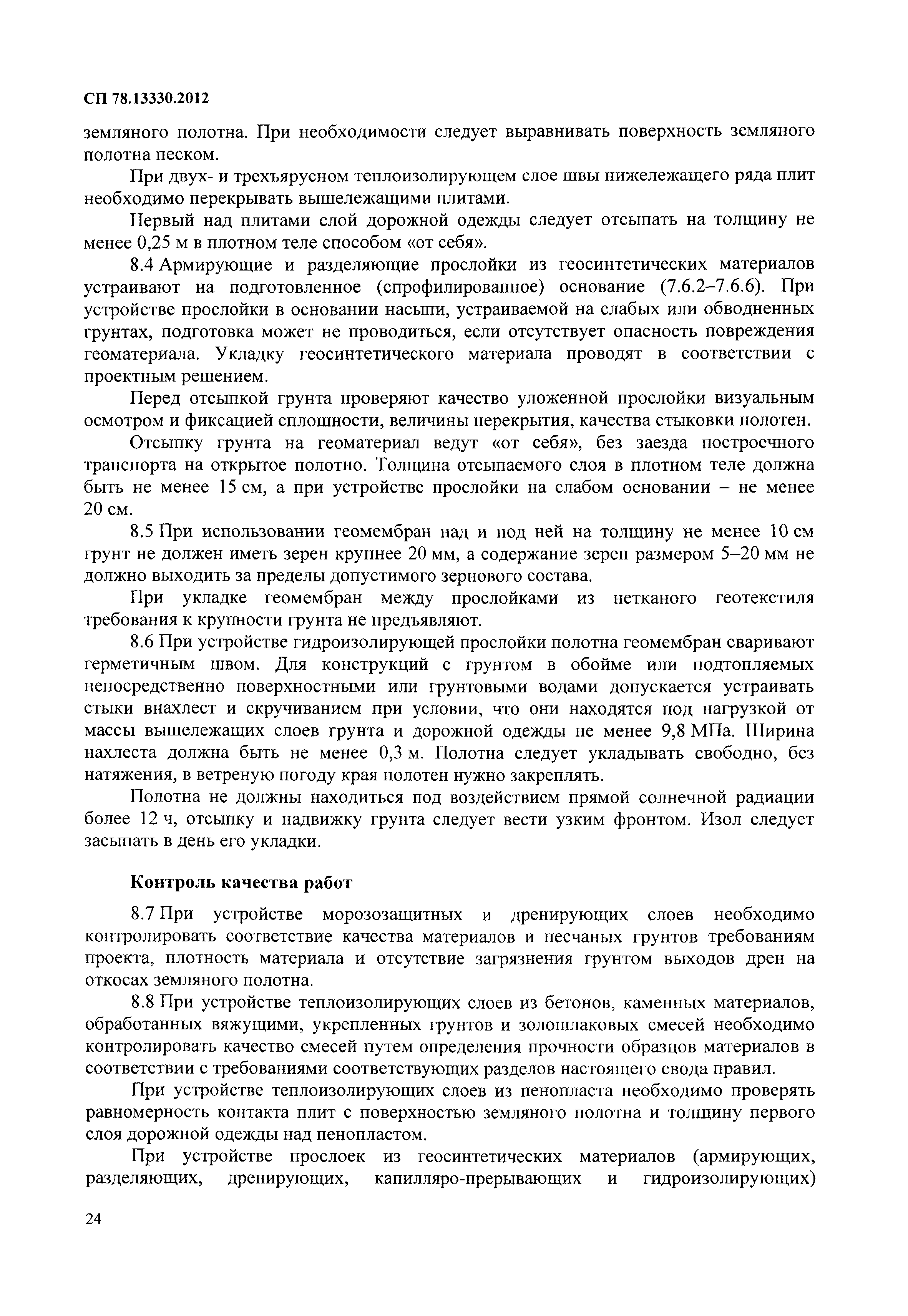 СП 78.13330.2012

земляного полотна. При необходимости следует выравнивать поверхность земляного полотна песком.

При двух- и трехъярусном теплоизолирующем слое швы нижележащего ряда плит необходимо перекрывать вышележащими плитами.

Первый над плитами слой дорожной одежды следует отсыпать на толщину не менее 0,25 м в плотном теле способом «от себя».

8.4 Армирующие и разделяющие прослойки из геосинтетических материалов устраивают на подготовленное (спрофилированное) основание (7.6.2–7.6.6). При устройстве прослойки в основании насыпи, устраиваемой на слабых или обводненных грунтах, подготовка может не проводиться, если отсутствует опасность повреждения геоматериала. Укладку геосинтетического материала проводят в соответствии с проектным решением.

Перед отсыпкой грунта проверяют качество уложенной прослойки визуальным осмотром и фиксацией сплошности, величины перекрытия, качества стыковки полотен.

Отсыпку грунта на геоматериал ведут «от себя», без заезда построечного транспорта на открытое полотно. Толщина отсыпаемого слоя в плотном теле должна быть не менее 15 см, а при устройстве прослойки на слабом основании – не менее 20 см.

8.5 При использовании геомембран над и под ней на толщину не менее 10 см грунт не должен иметь зерен крупнее 20 мм, а содержание зерен размером 5–20 мм не должно выходить за пределы допустимого зернового состава.

При укладке геомембран между прослойками из нетканого геотекстиля требования к крупности грунта не предъявляют.

8.6 При устройстве гидроизолирующей прослойки полотна геомембран сваривают герметичным швом. Для конструкций с грунтом в обойме или подтопляемых непосредственно поверхностными или грунтовыми водами допускается устраивать стыки внахлест и скручиванием при условии, что они находятся под нагрузкой от массы вышележащих слоев грунта и дорожной одежды не менее 9,8 МПа. Ширина нахлеста должна быть не менее 0,3 м. Полотна следует укладывать свободно, без натяжения, в ветреную погоду края полотен нужно закреплять.

Полотна не должны находиться под воздействием прямой солнечной радиации более 12 ч, отсыпку и надвижку грунта следует вести узким фронтом. Изол следует засыпать в день его укладки.

Контроль качества работ

8.7 При устройстве морозозащитных и дренирующих слоев необходимо контролировать соответствие качества материалов и песчаных грунтов требованиям проекта, плотность материала и отсутствие загрязнения грунтом выходов дрен на откосах земляного полотна.

8.8 При устройстве теплоизолирующих слоев из бетонов, каменных материалов, обработанных вяжущими, укрепленных грунтов и золошлаковых смесей необходимо контролировать качество смесей путем определения прочности образцов материалов в соответствии с требованиями соответствующих разделов настоящего свода правил.

При устройстве теплоизолирующих слоев из пенопласта необходимо проверять равномерность контакта плит с поверхностью земляного полотна и толщину первого слоя дорожной одежды над пенопластом.

При устройстве прослоек из геосинтетических материалов (армирующих, разделяющих, дренирующих, капилляро-прерывающих и гидроизолирующих)

24